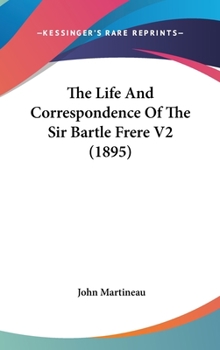 —KESSINGER'S RARE REPRINTS—

The Life And Correspondence Of The Sir Bartle Frere V2 (1895)

John Martineau